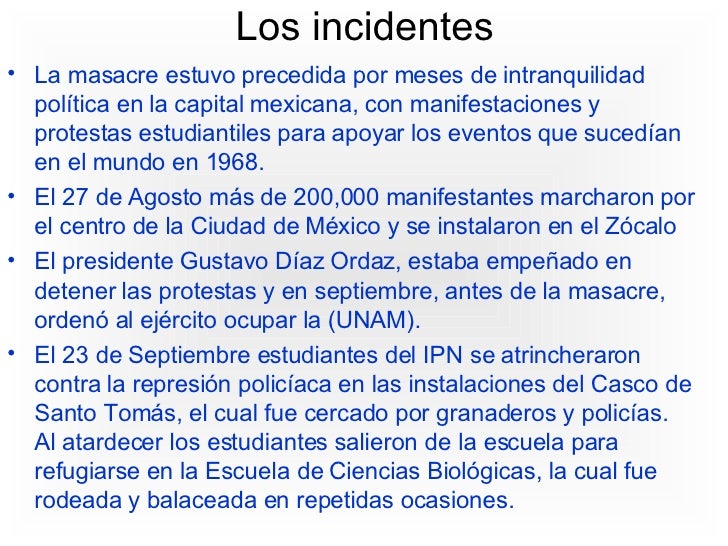 Los incidentes

• La masacre estuvo precedida por meses de intranquilidad política en la capital mexicana, con manifestaciones y protestas estudiantiles para apoyar los eventos que sucedían en el mundo en 1968.

• El 27 de Agosto más de 200,000 manifestantes marcharon por el centro de la Ciudad de México y se instalaron en el Zócalo

• El presidente Gustavo Díaz Ordaz, estaba empeñado en detener las protestas y en septiembre, antes de la masacre, ordenó al ejército ocupar la (UNAM).

• El 23 de Septiembre estudiantes del IPN se atrincheraron contra la represión policíaca en las instalaciones del Casco de Santo Tomás, el cual fue cercado por granaderos y policías. Al atardecer los estudiantes salieron de la escuela para refugiarse en la Escuela de Ciencias Biológicas, la cual fue rodeada y balaceada en repetidas ocasiones.